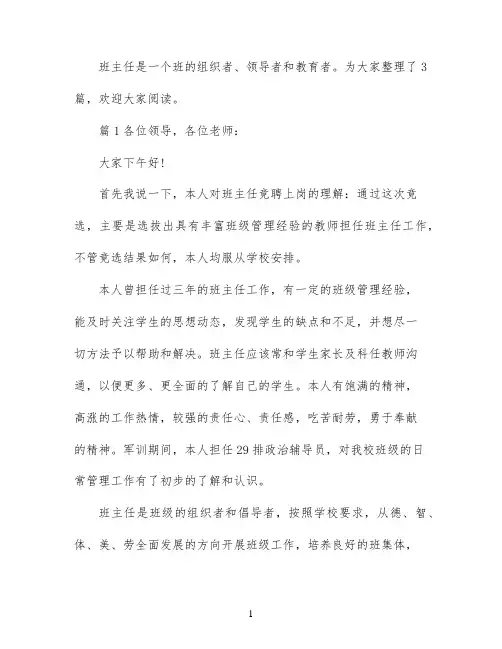 班主任是一个班的组织者、领导者和教育者。为大家整理了3篇，欢迎大家阅读。

篇1各位领导，各位老师：

大家下午好！

首先我说一下，本人对班主任竞聘上岗的理解：通过这次竞选，主要是选拔出具有丰富班级管理经验的教师担任班主任工作，不管竞选结果如何，本人均服从学校安排。

本人曾担任过三年的班主任工作，有一定的班级管理经验，能及时关注学生的思想动态，发现学生的缺点和不足，并想尽一切方法予以帮助和解决。班主任应该常和学生家长及科任教师沟通，以便更多、更全面的了解自己的学生。本人有饱满的精神，高涨的工作热情，较强的责任心、责任感，吃苦耐劳，勇于奉献的精神。军训期间，本人担任29排政治辅导员，对我校班级的日常管理工作有了初步的了解和认识。

班主任是班级的组织者和倡导者，按照学校要求，从德、智、体、美、劳全面发展的方向开展班级工作，培养良好的班集体，

1